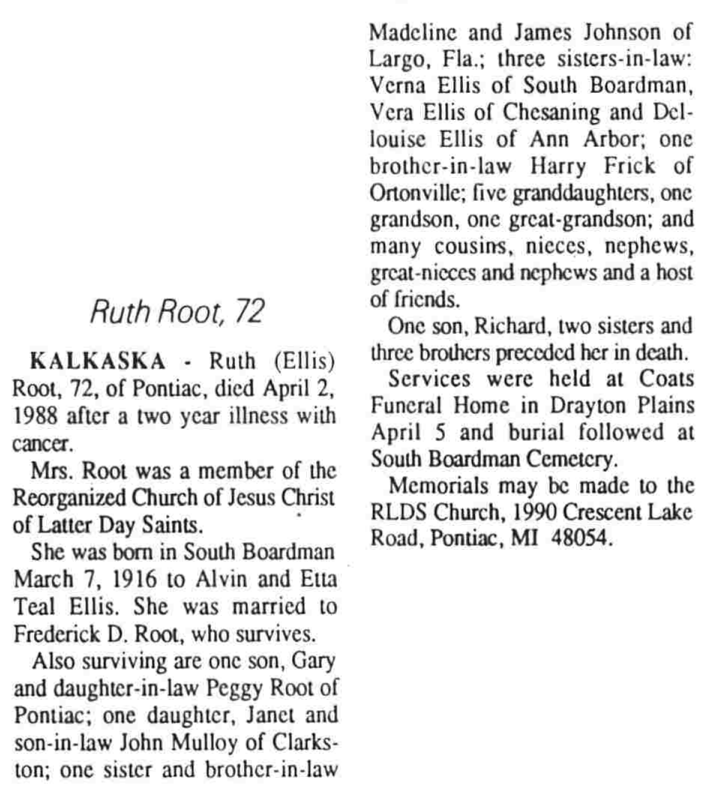 Ruth Root, 72

KALKASKA - Ruth (Ellis) Root, 72, of Pontiac, died April 2, 1988 after a two year illness with cancer.

Mrs. Root was a member of the Reorganized Church of Jesus Christ of Latter Day Saints.

She was born in South Boardman March 7, 1916 to Alvin and Etta Teal Ellis. She was married to Frederick D. Root, who survives.

Also surviving are one son, Gary and daughter-in-law Peggy Root of Pontiac; one daughter, Janet and son-in-law John Mulloy of Clarkston; one sister and brother-in-law Madeline and James Johnson of Largo, Fla.; three sisters-in-law: Verna Ellis of South Boardman, Vera Ellis of Chesaning and Dellouise Ellis of Ann Arbor; one brother-in-law Harry Frick of Ortonville; five granddaughters, one grandson, one great-grandson; and many cousins, nieces, nephews, great-nieces and nephews and a host of friends.

One son, Richard, two sisters and three brothers preceded her in death.

Services were held at Coats Funeral Home in Drayton Plains April 5 and burial followed at South Boardman Cemetery.

Memorials may be made to the RLDS Church, 1990 Crescent Lake Road, Pontiac, MI 48054.